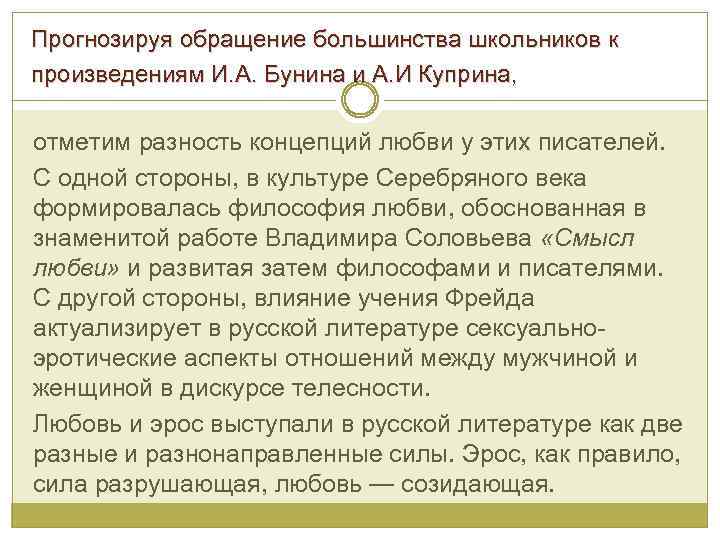 Прогнозируя обращение большинства школьников к произведениям И.А. Бунина и А.И Куприна,

отметим разность концепций любви у этих писателей.

С одной стороны, в культуре Серебряного века формировалась философия любви, обоснованная в знаменитой работе Владимира Соловьева «Смысл любви» и развитая затем философами и писателями. С другой стороны, влияние учения Фрейда актуализирует в русской литературе сексуально-эротические аспекты отношений между мужчиной и женщиной в дискурсе телесности.

Любовь и эрос выступали в русской литературе как две разные и разнонаправленные силы. Эрос, как правило, сила разрушающая, любовь — созидающая.